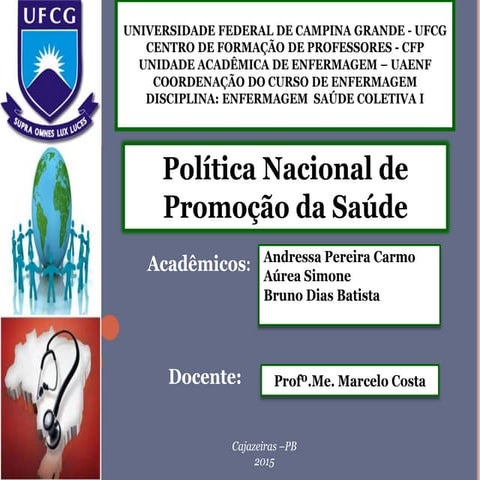 UFCG

SUPRA OMNES LUX LUCES

UNIVERSIDADE FEDERAL DE CAMPINA GRANDE - UFCG
CENTRO DE FORMAÇÃO DE PROFESSORES - CFP
UNIDADE ACADÊMICA DE ENFERMAGEM – UAENF
COORDENAÇÃO DO CURSO DE ENFERMAGEM
DISCIPLINA: ENFERMAGEM SAÚDE COLETIVA I

Política Nacional de Promoção da Saúde

Acadêmicos:

Andressa Pereira Carmo
Aúrea Simone
Bruno Dias Batista

Docente:

Profº.Me. Marcelo Costa

Cajazeiras –PB
2015